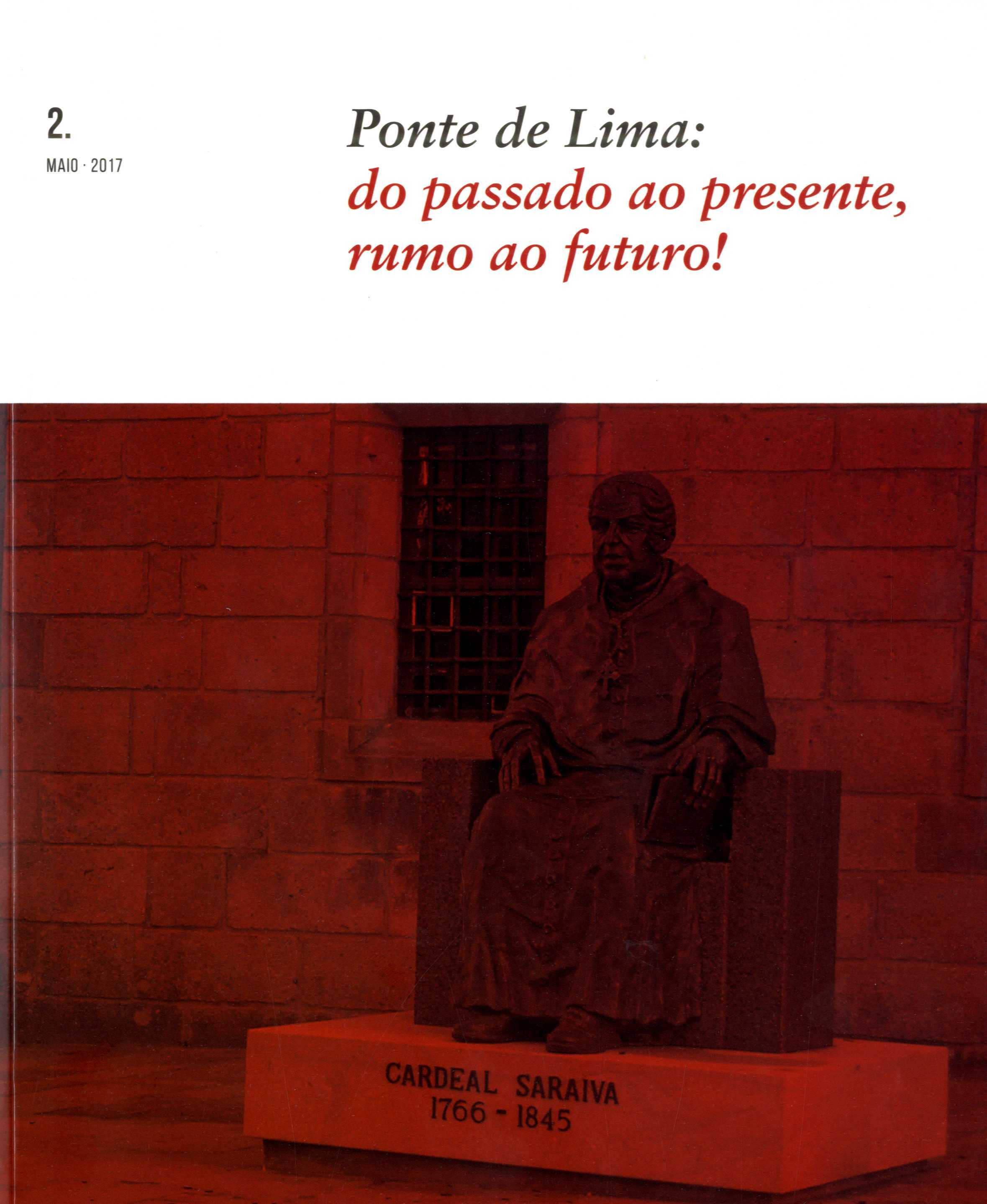 2.
MAIO · 2017

Ponte de Lima:
do passado ao presente, rumo ao futuro!

CARDEAL SARAIVA
1766 - 1845